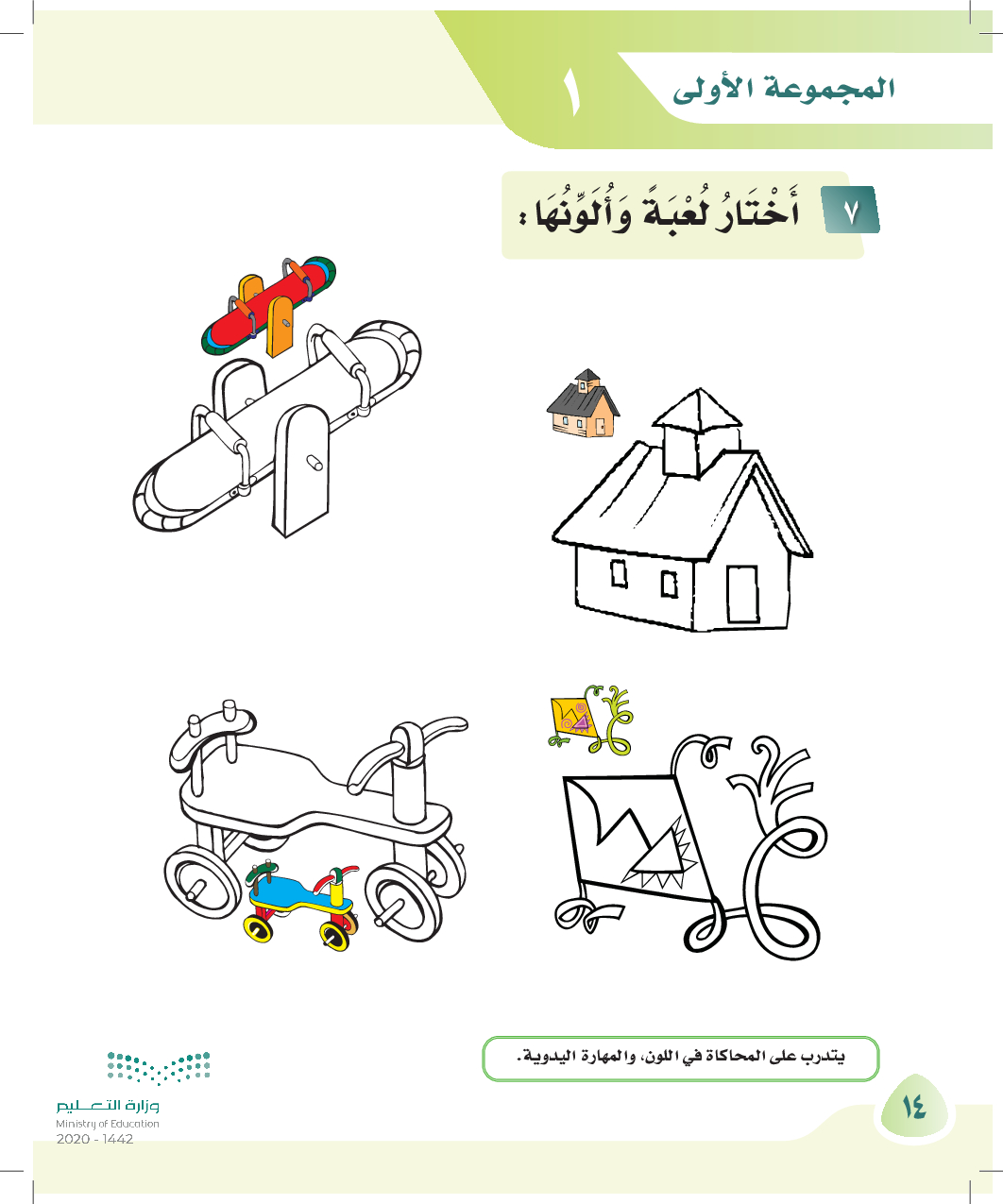 المجموعة الأولى ١

٧ أَخْتَارُ لُعْبَةً وَأُلَوِّنُهَا :

يتدرب على المحاكاة في اللون، والمهارة اليدوية.

١٤

وزارة التعليم
Ministry of Education
2020 - 1442